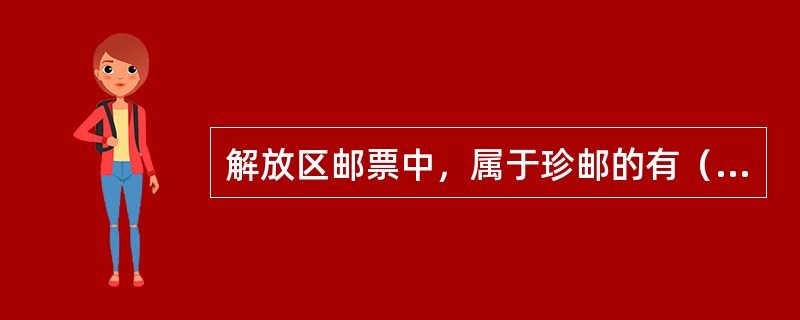 解放区邮票中，属于珍邮的有（...